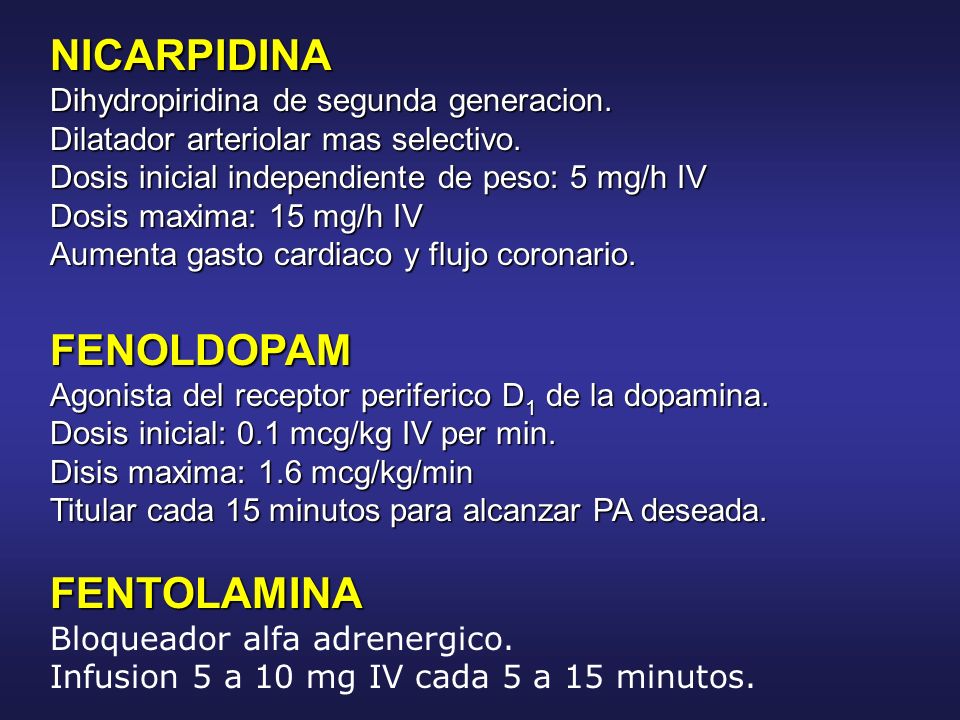 NICARPIDINA
Dihydropiridina de segunda generacion.
Dilatador arteriolar mas selectivo.
Dosis inicial independiente de peso: 5 mg/h IV
Dosis maxima: 15 mg/h IV
Aumenta gasto cardiaco y flujo coronario.

FENOLDOPAM
Agonista del receptor periferico $D_1$ de la dopamina.
Dosis inicial: 0.1 mcg/kg IV per min.
Disis maxima: 1.6 mcg/kg/min
Titular cada 15 minutos para alcanzar PA deseada.

FENTOLAMINA
Bloqueador alfa adrenergico.
Infusion 5 a 10 mg IV cada 5 a 15 minutos.